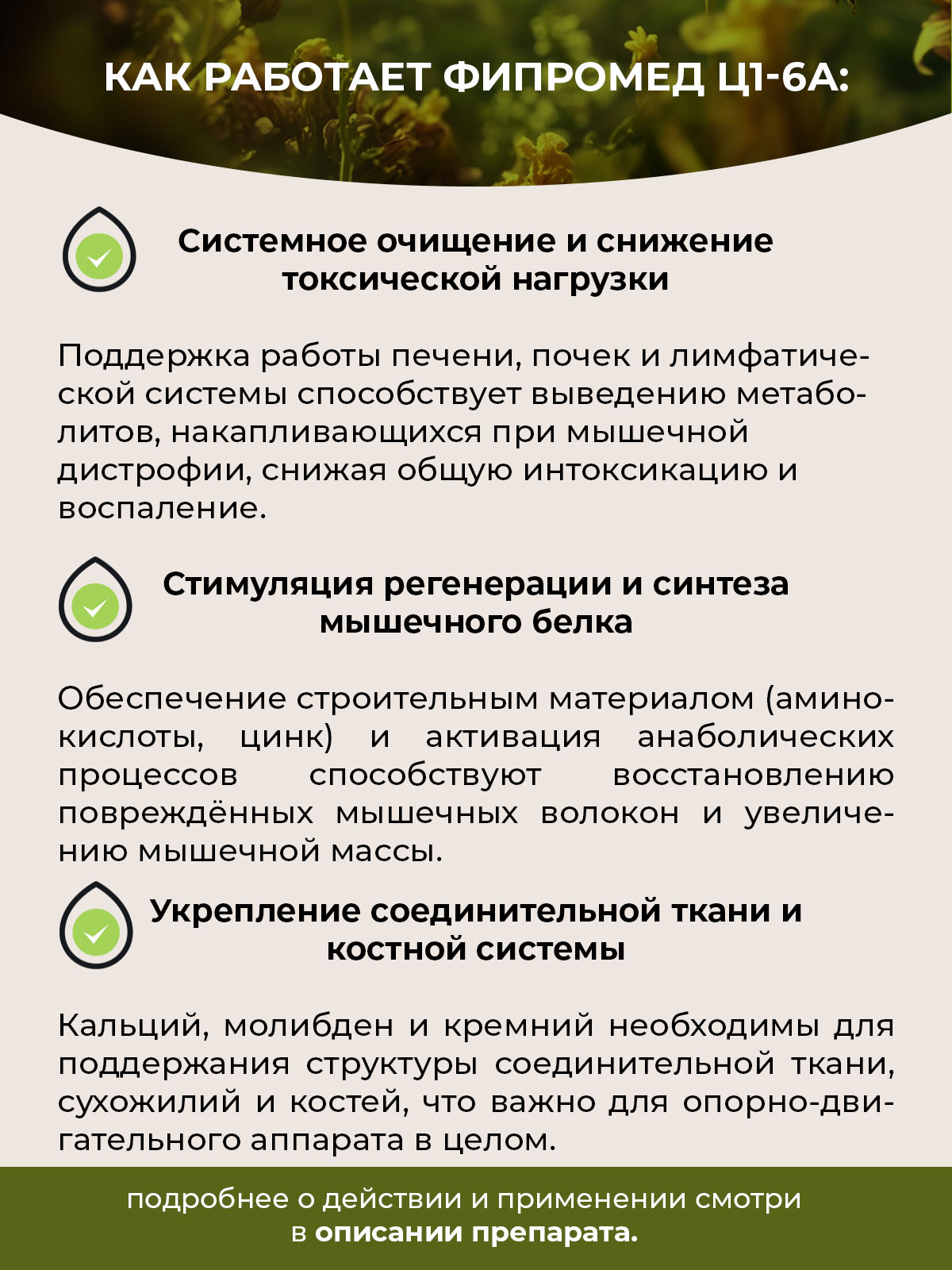 КАК РАБОТАЕТ ФИПРОМЕД Ц1-6А:

Системное очищение и снижение токсической нагрузки

Поддержка работы печени, почек и лимфатической системы способствует выведению метаболитов, накапливающихся при мышечной дистрофии, снижая общую интоксикацию и воспаление.

Стимуляция регенерации и синтеза мышечного белка

Обеспечение строительным материалом (аминокислоты, цинк) и активация анаболических процессов способствуют восстановлению повреждённых мышечных волокон и увеличению мышечной массы.

Укрепление соединительной ткани и костной системы

Кальций, молибден и кремний необходимы для поддержания структуры соединительной ткани, сухожилий и костей, что важно для опорно-двигательного аппарата в целом.

подробнее о действии и применении смотри в описании препарата.